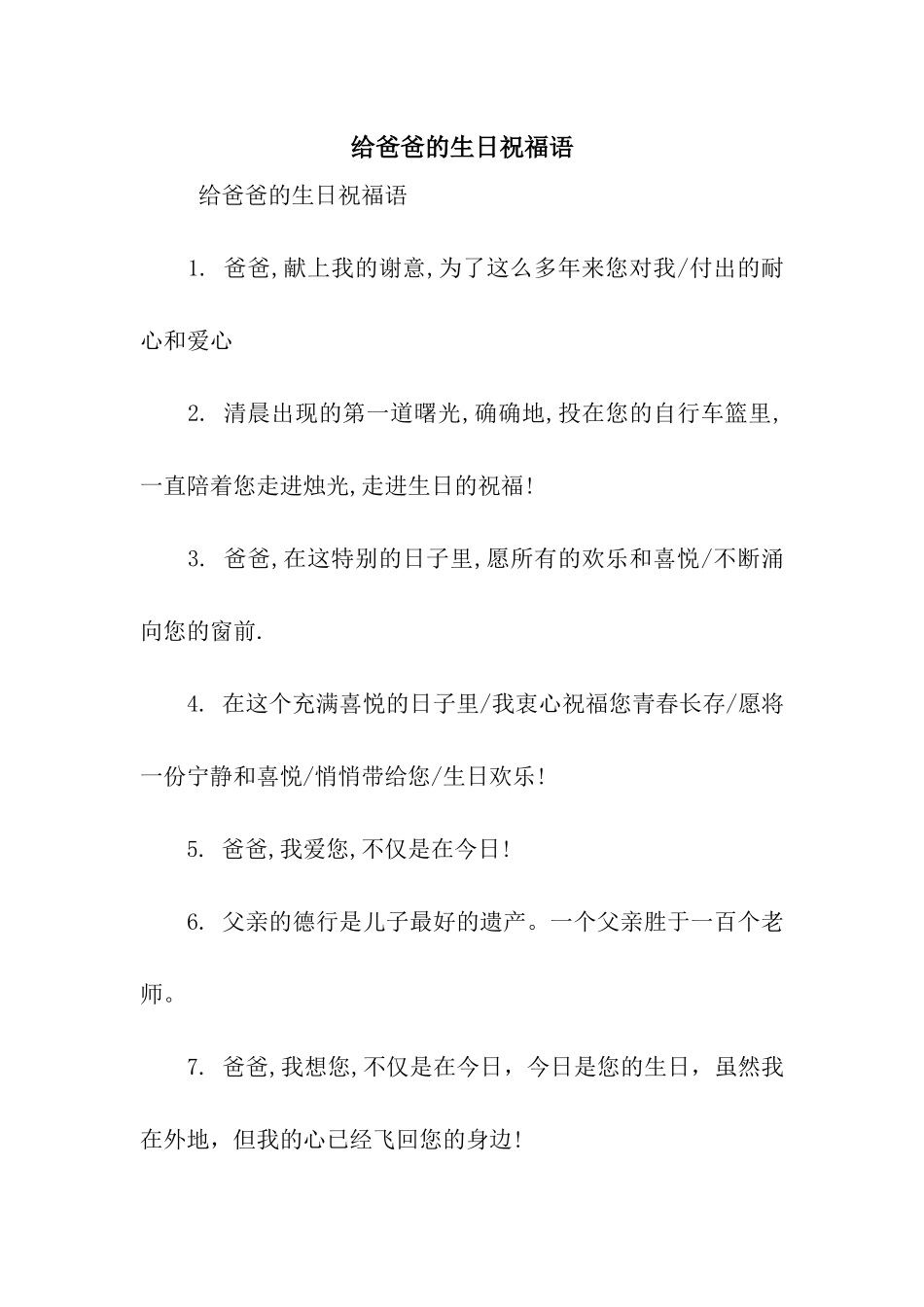 给爸爸的生日祝福语

给爸爸的生日祝福语

1. 爸爸,献上我的谢意,为了这么多年来您对我/付出的耐心和爱心

2. 清晨出现的第一道曙光,确确地,投在您的自行车篮里,一直陪着您走进烛光,走进生日的祝福!

3. 爸爸,在这特别的日子里,愿所有的欢乐和喜悦/不断涌向您的窗前.

4. 在这个充满喜悦的日子里/我衷心祝福您青春长存/愿将一份宁静和喜悦/悄悄带给您/生日欢乐!

5. 爸爸,我爱您,不仅是在今日!

6. 父亲的德行是儿子最好的遗产。一个父亲胜于一百个老师。

7. 爸爸,我想您,不仅是在今日，今日是您的生日，虽然我在外地，但我的心已经飞回您的身边!